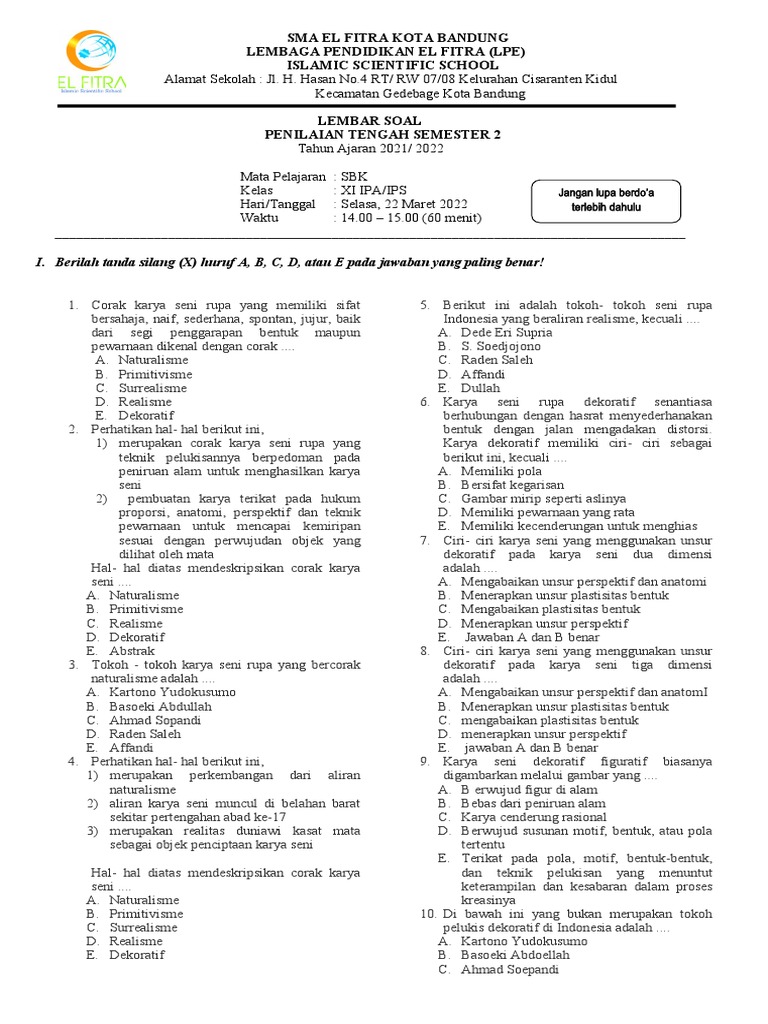 EL FITRA
Islamic Scientific School

SMA EL FITRA KOTA BANDUNG
LEMBAGA PENDIDIKAN EL FITRA (LPE)
ISLAMIC SCIENTIFIC SCHOOL
Alamat Sekolah : Jl. H. Hasan No.4 RT/ RW 07/08 Kelurahan Cisaranten Kidul
Kecamatan Gedebage Kota Bandung

LEMBAR SOAL
PENILAIAN TENGAH SEMESTER 2
Tahun Ajaran 2021/ 2022

Mata Pelajaran : SBK
Kelas : XI IPA/IPS
Hari/Tanggal : Selasa, 22 Maret 2022
Waktu : 14.00 – 15.00 (60 menit)

Jangan lupa berdo'a terlebih dahulu

I. Berilah tanda silang (X) huruf A, B, C, D, atau E pada jawaban yang paling benar!

1. Corak karya seni rupa yang memiliki sifat bersahaja, naif, sederhana, spontan, jujur, baik dari segi penggarapan bentuk maupun pewarnaan dikenal dengan corak ....
A. Naturalisme
B. Primitivisme
C. Surrealisme
D. Realisme
E. Dekoratif
2. Perhatikan hal- hal berikut ini,
1) merupakan corak karya seni rupa yang teknik pelukisannya berpedoman pada peniruan alam untuk menghasilkan karya seni
2) pembuatan karya terikat pada hukum proporsi, anatomi, perspektif dan teknik pewarnaan untuk mencapai kemiripan sesuai dengan perwujudan objek yang dilihat oleh mata
Hal- hal diatas mendeskripsikan corak karya seni ....
A. Naturalisme
B. Primitivisme
C. Realisme
D. Dekoratif
E. Abstrak
3. Tokoh - tokoh karya seni rupa yang bercorak naturalisme adalah ....
A. Kartono Yudokusumo
B. Basoeki Abdullah
C. Ahmad Sopandi
D. Raden Saleh
E. Affandi
4. Perhatikan hal- hal berikut ini,
1) merupakan perkembangan dari aliran naturalisme
2) aliran karya seni muncul di belahan barat sekitar pertengahan abad ke-17
3) merupakan realitas duniawi kasat mata sebagai objek penciptaan karya seni

Hal- hal diatas mendeskripsikan corak karya seni ....
A. Naturalisme
B. Primitivisme
C. Surrealisme
D. Realisme
E. Dekoratif

5. Berikut ini adalah tokoh- tokoh seni rupa Indonesia yang beraliran realisme, kecuali ....
A. Dede Eri Supria
B. S. Soedjojono
C. Raden Saleh
D. Affandi
E. Dullah
6. Karya seni rupa dekoratif senantiasa berhubungan dengan hasrat menyederhanakan bentuk dengan jalan mengadakan distorsi. Karya dekoratif memiliki ciri- ciri sebagai berikut ini, kecuali ....
A. Memiliki pola
B. Bersifat kegarisan
C. Gambar mirip seperti aslinya
D. Memiliki pewarnaan yang rata
E. Memiliki kecenderungan untuk menghias
7. Ciri- ciri karya seni yang menggunakan unsur dekoratif pada karya seni dua dimensi adalah ....
A. Mengabaikan unsur perspektif dan anatomi
B. Menerapkan unsur plastisitas bentuk
C. Mengabaikan plastisitas bentuk
D. Menerapkan unsur perspektif
E. Jawaban A dan B benar
8. Ciri- ciri karya seni yang menggunakan unsur dekoratif pada karya seni tiga dimensi adalah ....
A. Mengabaikan unsur perspektif dan anatomI
B. Menerapkan unsur plastisitas bentuk
C. mengabaikan plastisitas bentuk
D. menerapkan unsur perspektif
E. jawaban A dan B benar
9. Karya seni dekoratif figuratif biasanya digambarkan melalui gambar yang ....
A. B erwujud figur di alam
B. Bebas dari peniruan alam
C. Karya cenderung rasional
D. Berwujud susunan motif, bentuk, atau pola tertentu
E. Terikat pada pola, motif, bentuk-bentuk, dan teknik pelukisan yang menuntut keterampilan dan kesabaran dalam proses kreasinya
10. Di bawah ini yang bukan merupakan tokoh pelukis dekoratif di Indonesia adalah ....
A. Kartono Yudokusumo
B. Basoeki Abdoellah
C. Ahmad Soepandi